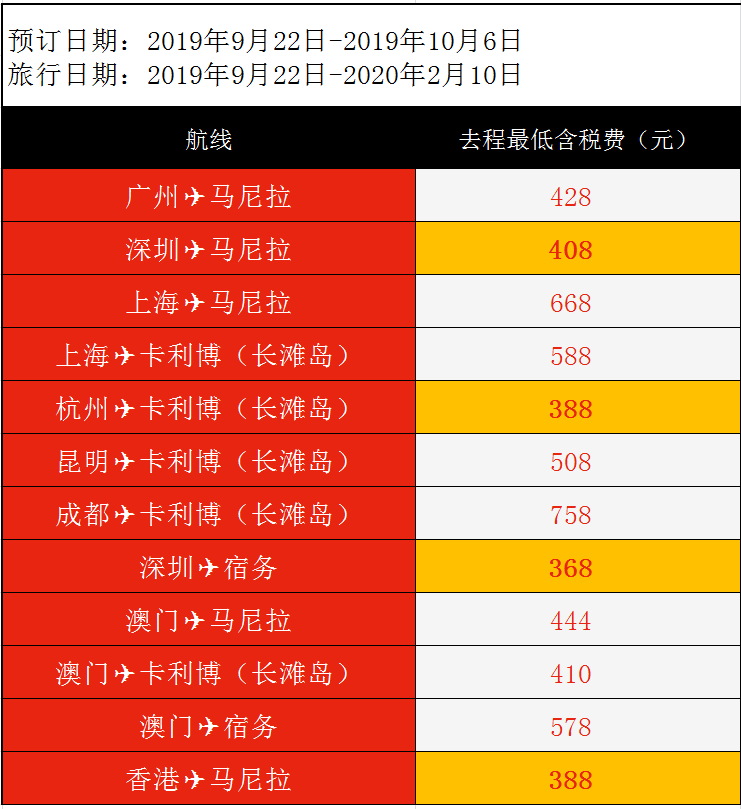 预订日期：2019年9月22日-2019年10月6日
旅行日期：2019年9月22日-2020年2月10日

| 航线 | 去程最低含税费（元） |
|---|---|
| 广州✈马尼拉 | 428 |
| 深圳✈马尼拉 | 408 |
| 上海✈马尼拉 | 668 |
| 上海✈卡利博（长滩岛） | 588 |
| 杭州✈卡利博（长滩岛） | 388 |
| 昆明✈卡利博（长滩岛） | 508 |
| 成都✈卡利博（长滩岛） | 758 |
| 深圳✈宿务 | 368 |
| 澳门✈马尼拉 | 444 |
| 澳门✈卡利博（长滩岛） | 410 |
| 澳门✈宿务 | 578 |
| 香港✈马尼拉 | 388 |